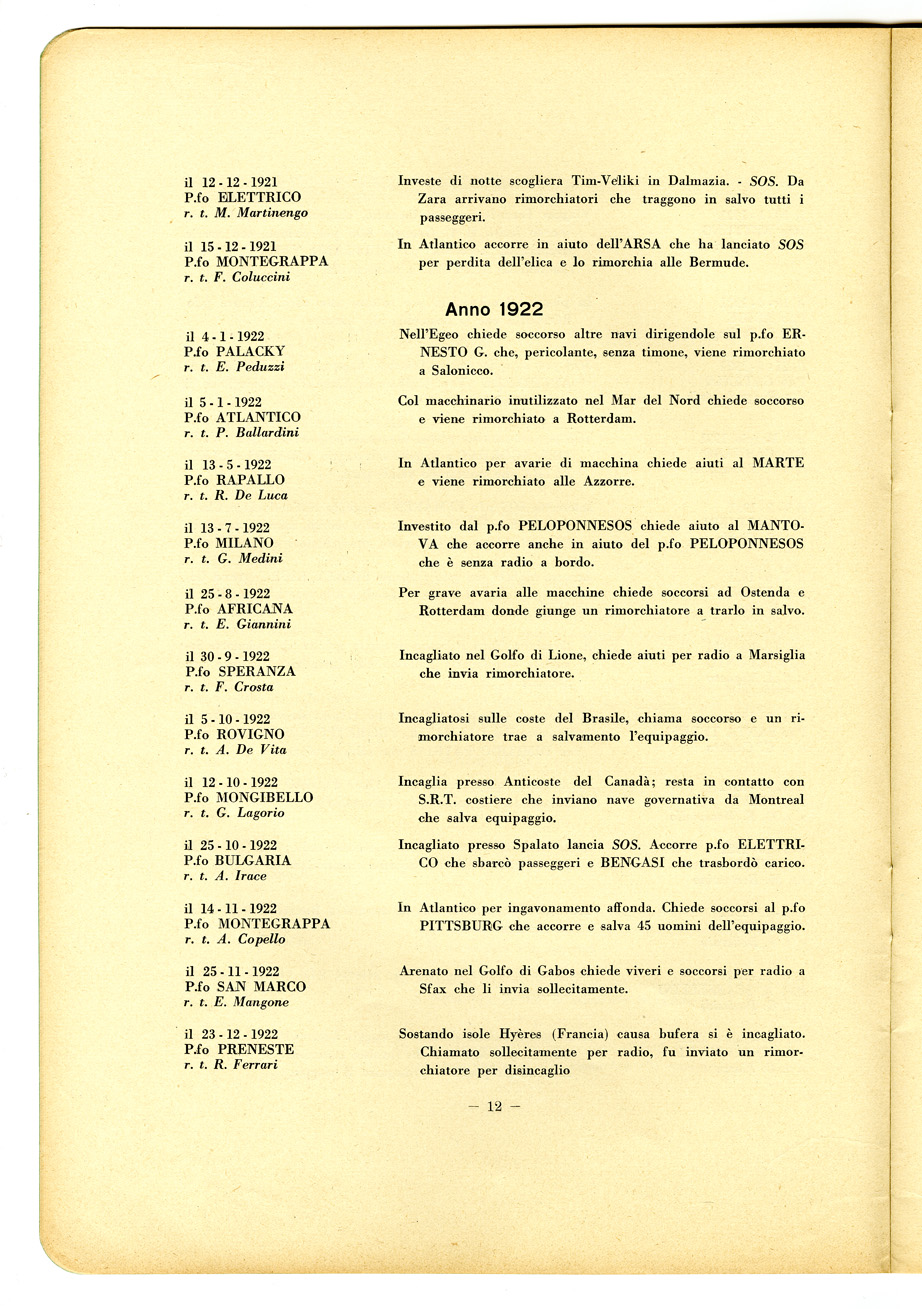 il 12 - 12 - 1921
P.fo ELETTRICO
r. t. M. Martinengo

Investe di notte scogliera Tim-Veliki in Dalmazia. - SOS. Da Zara arrivano rimorchiatori che traggono in salvo tutti i passeggeri.

il 15 - 12 - 1921
P.fo MONTEGRAPPA
r. t. F. Coluccini

In Atlantico accorre in aiuto dell'ARSA che ha lanciato SOS per perdita dell'elica e lo rimorchia alle Bermude.

Anno 1922

il 4 - 1 - 1922
P.fo PALACKY
r. t. E. Peduzzi

Nell'Egeo chiede soccorso altre navi dirigendole sul p.fo ERNESTO G. che, pericolante, senza timone, viene rimorchiato a Salonicco.

il 5 - 1 - 1922
P.fo ATLANTICO
r. t. P. Ballardini

Col macchinario inutilizzato nel Mar del Nord chiede soccorso e viene rimorchiato a Rotterdam.

il 13 - 5 - 1922
P.fo RAPALLO
r. t. R. De Luca

In Atlantico per avarie di macchina chiede aiuti al MARTE e viene rimorchiato alle Azzorre.

il 13 - 7 - 1922
P.fo MILANO
r. t. G. Medini

Investito dal p.fo PELOPONNESOS chiede aiuto al MANTOVA che accorre anche in aiuto del p.fo PELOPONNESOS che è senza radio a bordo.

il 25 - 8 - 1922
P.fo AFRICANA
r. t. E. Giannini

Per grave avaria alle macchine chiede soccorsi ad Ostenda e Rotterdam donde giunge un rimorchiatore a trarlo in salvo.

il 30 - 9 - 1922
P.fo SPERANZA
r. t. F. Crosta

Incagliato nel Golfo di Lione, chiede aiuti per radio a Marsiglia che invia rimorchiatore.

il 5 - 10 - 1922
P.fo ROVIGNO
r. t. A. De Vita

Incagliatosi sulle coste del Brasile, chiama soccorso e un rimorchiatore trae a salvamento l'equipaggio.

il 12 - 10 - 1922
P.fo MONGIBELLO
r. t. G. Lagorio

Incaglia presso Anticoste del Canadà; resta in contatto con S.R.T. costiere che inviano nave governativa da Montreal che salva equipaggio.

il 25 - 10 - 1922
P.fo BULGARIA
r. t. A. Irace

Incagliato presso Spalato lancia SOS. Accorre p.fo ELETTRICO che sbarcò passeggeri e BENGASI che trasbordò carico.

il 14 - 11 - 1922
P.fo MONTEGRAPPA
r. t. A. Copello

In Atlantico per ingavonamento affonda. Chiede soccorsi al p.fo PITTSBURG che accorre e salva 45 uomini dell'equipaggio.

il 25 - 11 - 1922
P.fo SAN MARCO
r. t. E. Mangone

Arenato nel Golfo di Gabos chiede viveri e soccorsi per radio a Sfax che li invia sollecitamente.

il 23 - 12 - 1922
P.fo PRENESTE
r. t. R. Ferrari

Sostando isole Hyères (Francia) causa bufera si è incagliato. Chiamato sollecitamente per radio, fu inviato un rimorchiatore per disincaglio

— 12 —